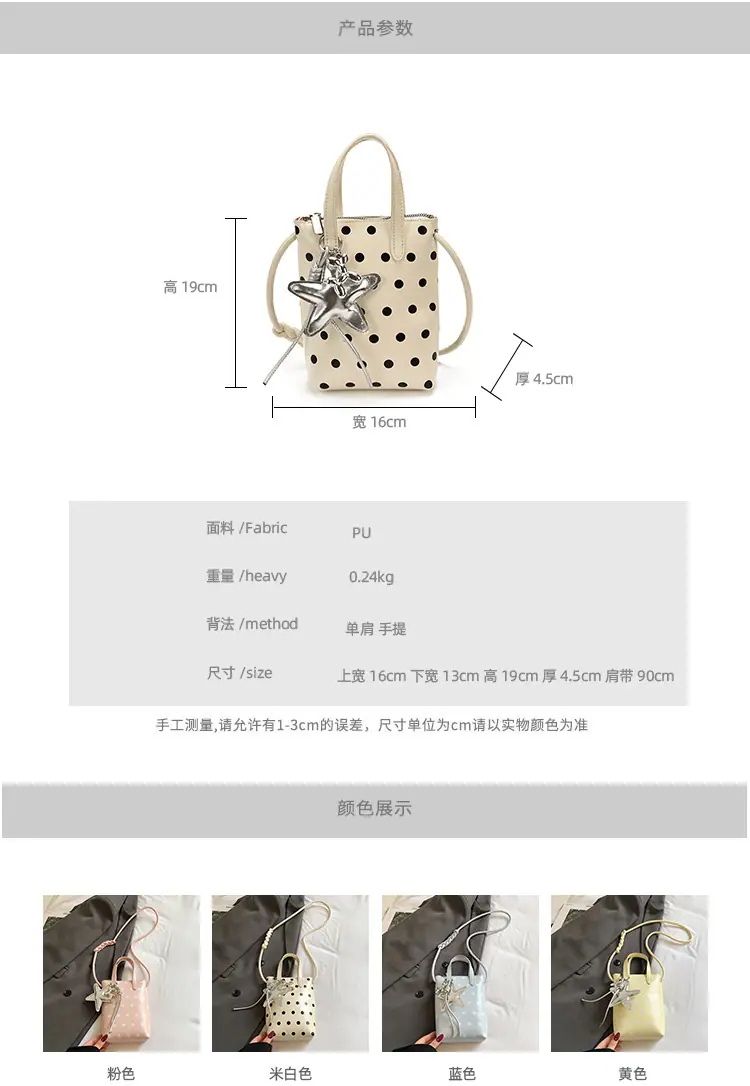 产品参数

高 19cm

厚 4.5cm

宽 16cm

面料 /Fabric PU

重量 /heavy 0.24kg

背法 /method 单肩 手提

尺寸 /size 上宽 16cm 下宽 13cm 高 19cm 厚 4.5cm 肩带 90cm

手工测量,请允许有1-3cm的误差，尺寸单位为cm请以实物颜色为准

颜色展示

粉色 米白色 蓝色 黄色